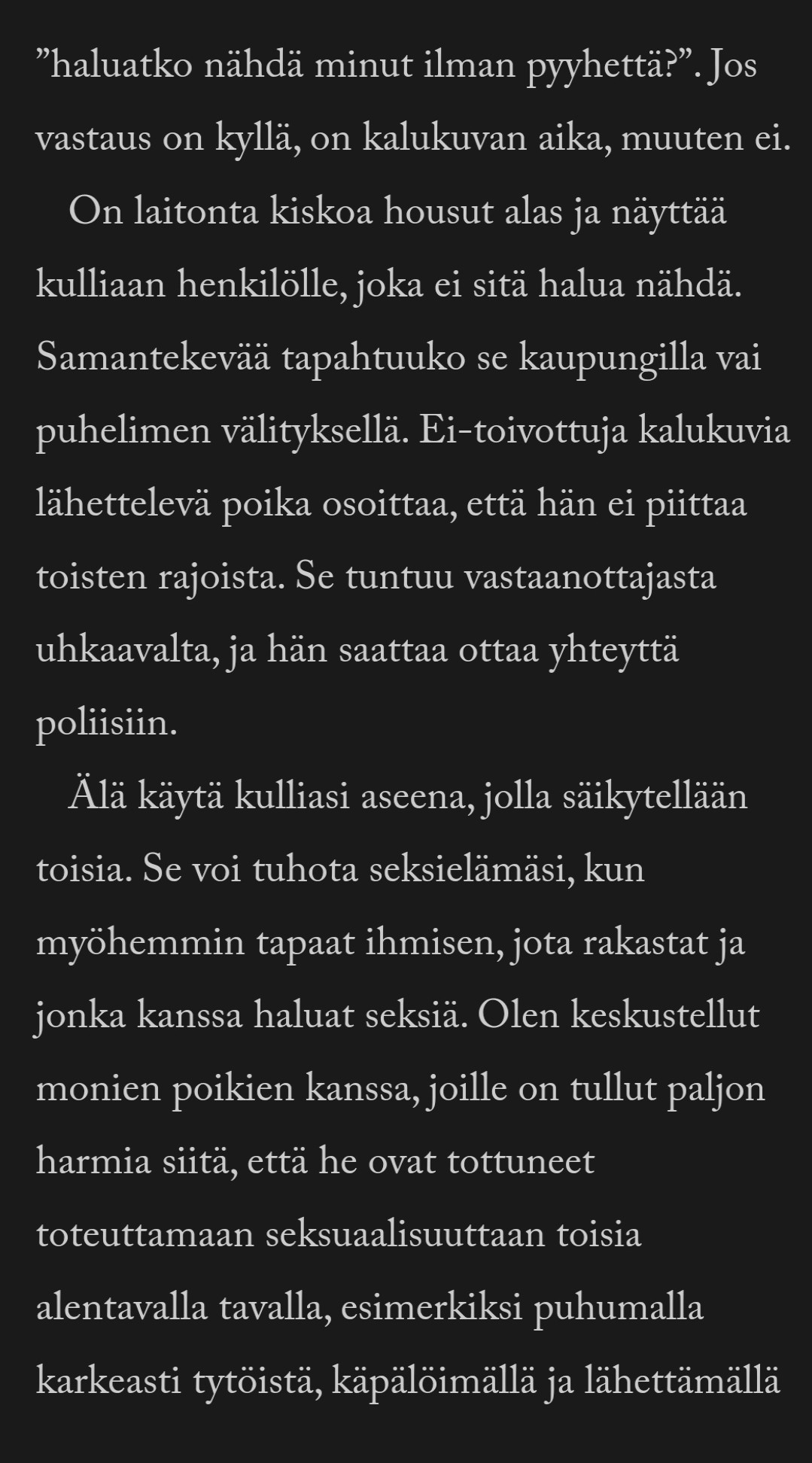 ”haluatko nähdä minut ilman pyyhettä?”. Jos vastaus on kyllä, on kalukuvan aika, muuten ei.

On laitonta kiskoa housut alas ja näyttää kulliaan henkilölle, joka ei sitä halua nähdä. Samantekevää tapahtuuko se kaupungilla vai puhelimen välityksellä. Ei-toivottuja kalukuvia lähettelevä poika osoittaa, että hän ei piittaa toisten rajoista. Se tuntuu vastaanottajasta uhkaavalta, ja hän saattaa ottaa yhteyttä poliisiin.

Älä käytä kulliasi aseena, jolla säikytellään toisia. Se voi tuhota seksielämäsi, kun myöhemmin tapaat ihmisen, jota rakastat ja jonka kanssa haluat seksiä. Olen keskustellut monien poikien kanssa, joille on tullut paljon harmia siitä, että he ovat tottuneet toteuttamaan seksuaalisuuttaan toisia alentavalla tavalla, esimerkiksi puhumalla karkeasti tytöistä, käpälöimällä ja lähettämällä